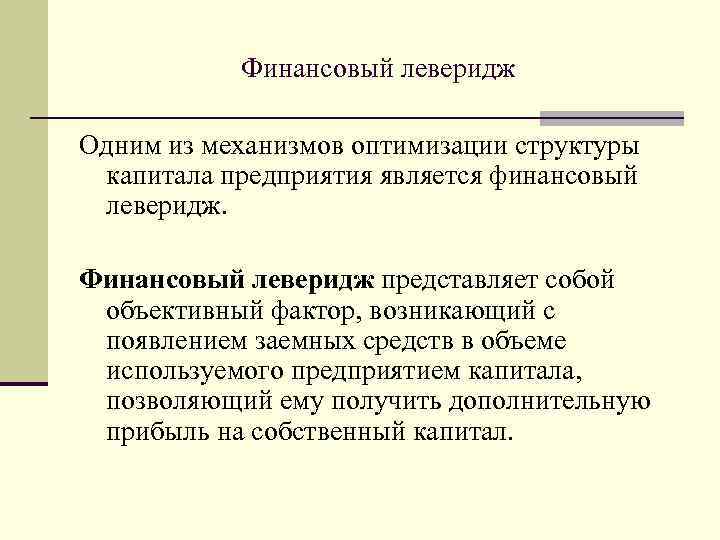 Финансовый леверидж

Одним из механизмов оптимизации структуры капитала предприятия является финансовый леверидж.

Финансовый леверидж представляет собой объективный фактор, возникающий с появлением заемных средств в объеме используемого предприятием капитала, позволяющий ему получить дополнительную прибыль на собственный капитал.